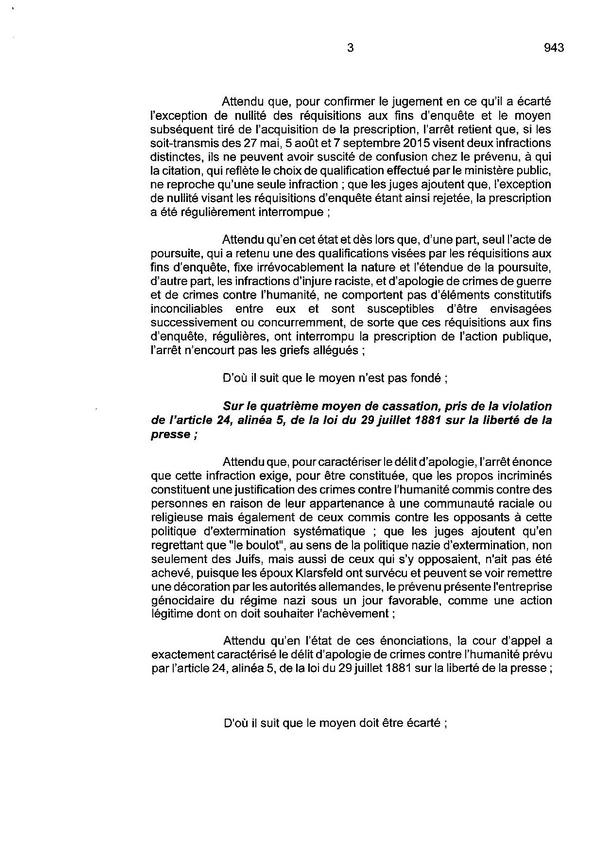 3 943

Attendu que, pour confirmer le jugement en ce qu'il a écarté l'exception de nullité des réquisitions aux fins d'enquête et le moyen subséquent tiré de l'acquisition de la prescription, l'arrêt retient que, si les soit-transmis des 27 mai, 5 août et 7 septembre 2015 visent deux infractions distinctes, ils ne peuvent avoir suscité de confusion chez le prévenu, à qui la citation, qui reflète le choix de qualification effectué par le ministère public, ne reproche qu'une seule infraction ; que les juges ajoutent que, l'exception de nullité visant les réquisitions d'enquête étant ainsi rejetée, la prescription a été régulièrement interrompue ;

Attendu qu'en cet état et dès lors que, d'une part, seul l'acte de poursuite, qui a retenu une des qualifications visées par les réquisitions aux fins d'enquête, fixe irrévocablement la nature et l'étendue de la poursuite, d'autre part, les infractions d'injure raciste, et d'apologie de crimes de guerre et de crimes contre l'humanité, ne comportent pas d'éléments constitutifs inconciliables entre eux et sont susceptibles d'être envisagées successivement ou concurremment, de sorte que ces réquisitions aux fins d'enquête, régulières, ont interrompu la prescription de l'action publique, l'arrêt n'encourt pas les griefs allégués ;

D'où il suit que le moyen n'est pas fondé ;

Sur le quatrième moyen de cassation, pris de la violation de l'article 24, alinéa 5, de la loi du 29 juillet 1881 sur la liberté de la presse ;

Attendu que, pour caractériser le délit d'apologie, l'arrêt énonce que cette infraction exige, pour être constituée, que les propos incriminés constituent une justification des crimes contre l'humanité commis contre des personnes en raison de leur appartenance à une communauté raciale ou religieuse mais également de ceux commis contre les opposants à cette politique d'extermination systématique ; que les juges ajoutent qu'en regrettant que "le boulot", au sens de la politique nazie d'extermination, non seulement des Juifs, mais aussi de ceux qui s'y opposaient, n'ait pas été achevé, puisque les époux Klarsfeld ont survécu et peuvent se voir remettre une décoration par les autorités allemandes, le prévenu présente l'entreprise génocidaire du régime nazi sous un jour favorable, comme une action légitime dont on doit souhaiter l'achèvement ;

Attendu qu'en l'état de ces énonciations, la cour d'appel a exactement caractérisé le délit d'apologie de crimes contre l'humanité prévu par l'article 24, alinéa 5, de la loi du 29 juillet 1881 sur la liberté de la presse ;

D'où il suit que le moyen doit être écarté ;